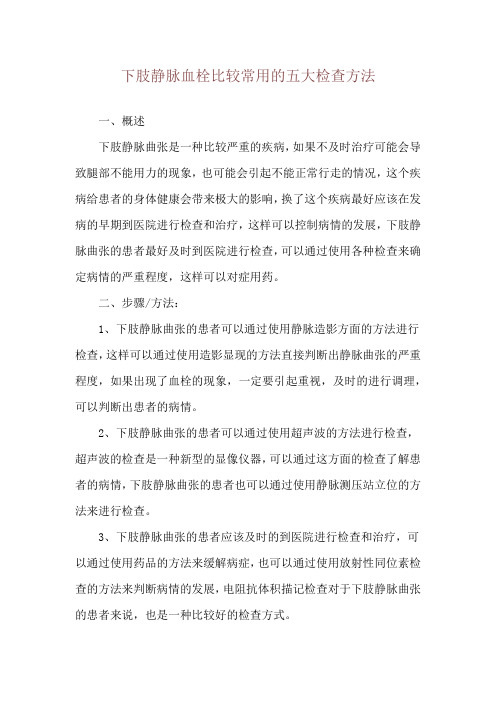 下肢静脉血栓比较常用的五大检查方法

一、概述

下肢静脉曲张是一种比较严重的疾病，如果不及时治疗可能会导致腿部不能用力的现象，也可能会引起不能正常行走的情况，这个疾病给患者的身体健康会带来极大的影响，换了这个疾病最好应该在发病的早期到医院进行检查和治疗，这样可以控制病情的发展，下肢静脉曲张的患者最好及时到医院进行检查，可以通过使用各种检查来确定病情的严重程度，这样可以对症用药。

二、步骤/方法：

1、下肢静脉曲张的患者可以通过使用静脉造影方面的方法进行检查，这样可以通过使用造影显现的方法直接判断出静脉曲张的严重程度，如果出现了血栓的现象，一定要引起重视，及时的进行调理，可以判断出患者的病情。

2、下肢静脉曲张的患者可以通过使用超声波的方法进行检查，超声波的检查是一种新型的显像仪器，可以通过这方面的检查了解患者的病情，下肢静脉曲张的患者也可以通过使用静脉测压站立位的方法来进行检查。

3、下肢静脉曲张的患者应该及时的到医院进行检查和治疗，可以通过使用药品的方法来缓解病症，也可以通过使用放射性同位素检查的方法来判断病情的发展，电阻抗体积描记检查对于下肢静脉曲张的患者来说，也是一种比较好的检查方式。